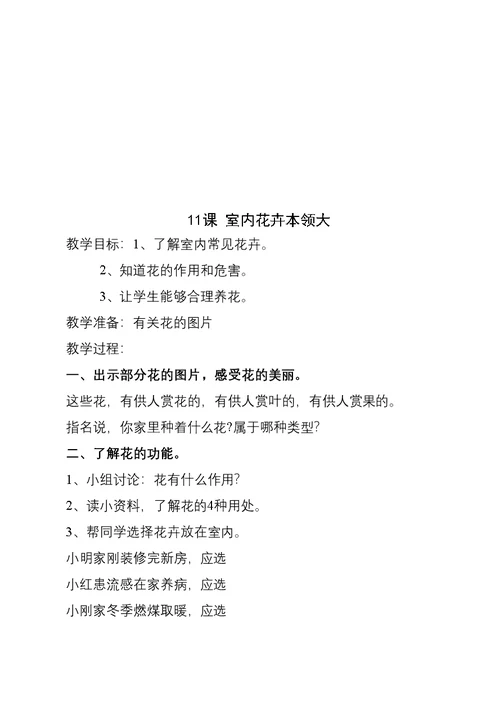 11课 室内花卉本领大

教学目标：1、了解室内常见花卉。

2、知道花的作用和危害。

3、让学生能够合理养花。

教学准备：有关花的图片

教学过程：

一、出示部分花的图片，感受花的美丽。

这些花，有供人赏花的，有供人赏叶的，有供人赏果的。

指名说，你家里种着什么花?属于哪种类型?

二、了解花的功能。

1、小组讨论：花有什么作用?

2、读小资料，了解花的4种用处。

3、帮同学选择花卉放在室内。

小明家刚装修完新房，应选

小红患流感在家养病，应选

小刚家冬季燃煤取暖，应选